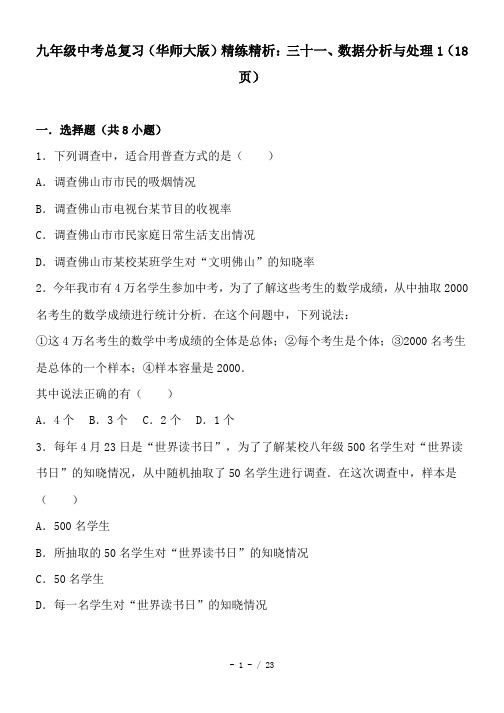 九年级中考总复习（华师大版）精练精析：三十一、数据分析与处理1（18页）

一．选择题（共8小题）

1．下列调查中，适合用普查方式的是（　　）

A．调查佛山市市民的吸烟情况

B．调查佛山市电视台某节目的收视率

C．调查佛山市市民家庭日常生活支出情况

D．调查佛山市某校某班学生对“文明佛山”的知晓率

2．今年我市有4万名学生参加中考，为了了解这些考生的数学成绩，从中抽取2000名考生的数学成绩进行统计分析．在这个问题中，下列说法：

①这4万名考生的数学中考成绩的全体是总体；②每个考生是个体；③2000名考生是总体的一个样本；④样本容量是2000．

其中说法正确的有（　　）

A．4个　B．3个　C．2个　D．1个

3．每年4月23日是“世界读书日”，为了了解某校八年级500名学生对“世界读书日”的知晓情况，从中随机抽取了50名学生进行调查．在这次调查中，样本是（　　）

A．500名学生

B．所抽取的50名学生对“世界读书日”的知晓情况

C．50名学生

D．每一名学生对“世界读书日”的知晓情况

- 1 - / 23